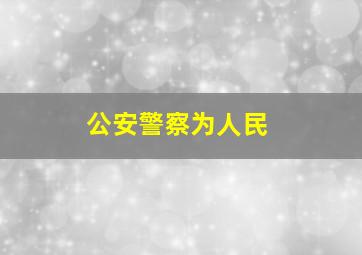 公安警察为人民